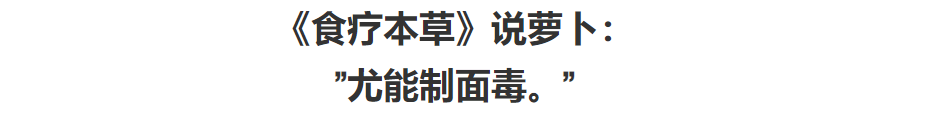 《食疗本草》说萝卜：
"尤能制面毒。"